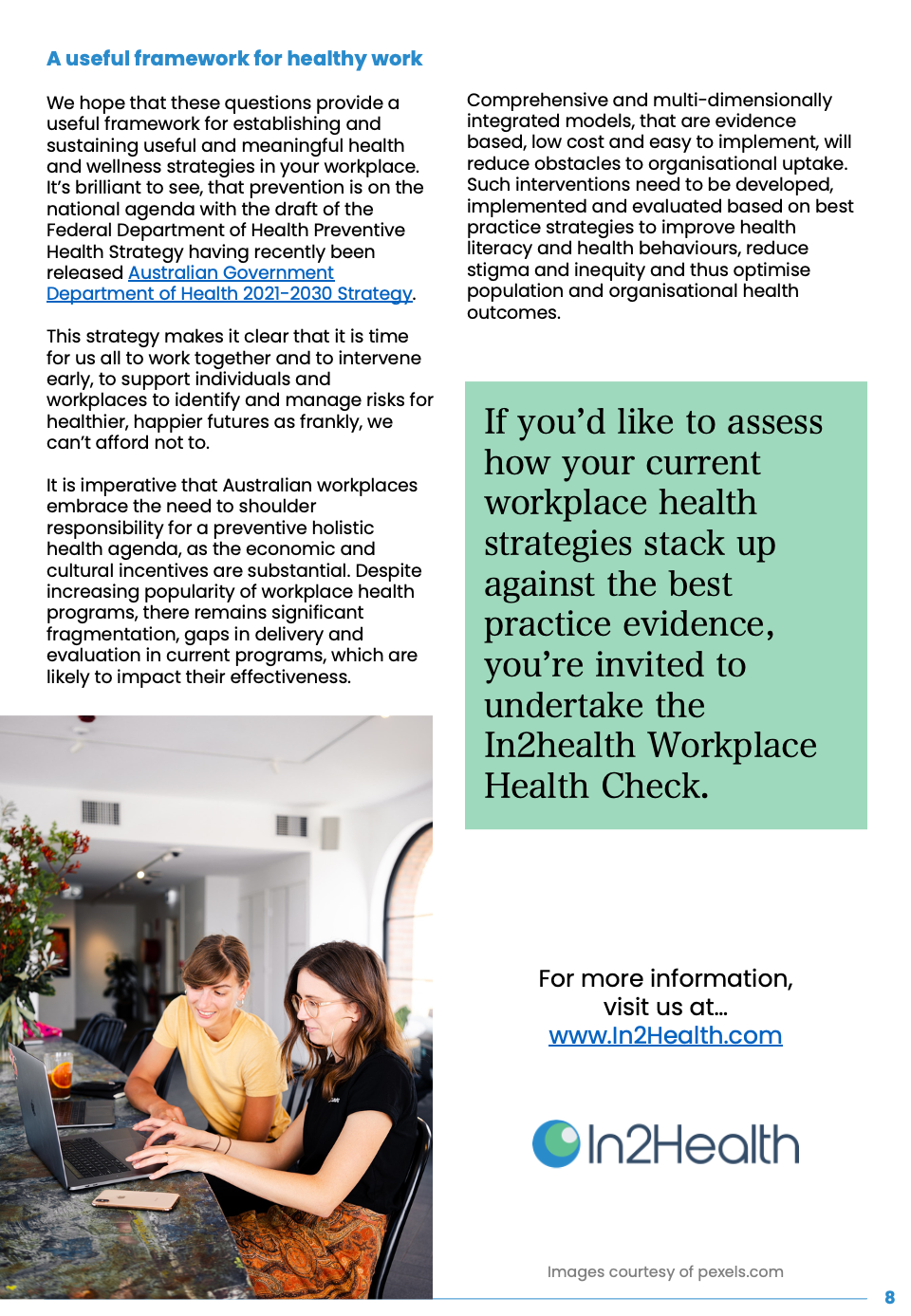 A useful framework for healthy work

We hope that these questions provide a useful framework for establishing and sustaining useful and meaningful health and wellness strategies in your workplace. It's brilliant to see, that prevention is on the national agenda with the draft of the Federal Department of Health Preventive Health Strategy having recently been released Australian Government Department of Health 2021-2030 Strategy.

This strategy makes it clear that it is time for us all to work together and to intervene early, to support individuals and workplaces to identify and manage risks for healthier, happier futures as frankly, we can't afford not to.

It is imperative that Australian workplaces embrace the need to shoulder responsibility for a preventive holistic health agenda, as the economic and cultural incentives are substantial. Despite increasing popularity of workplace health programs, there remains significant fragmentation, gaps in delivery and evaluation in current programs, which are likely to impact their effectiveness.

Comprehensive and multi-dimensionally integrated models, that are evidence based, low cost and easy to implement, will reduce obstacles to organisational uptake. Such interventions need to be developed, implemented and evaluated based on best practice strategies to improve health literacy and health behaviours, reduce stigma and inequity and thus optimise population and organisational health outcomes.

If you'd like to assess how your current workplace health strategies stack up against the best practice evidence, you're invited to undertake the In2health Workplace Health Check.

For more information, visit us at...
www.In2Health.com

In2Health

Images courtesy of pexels.com

8